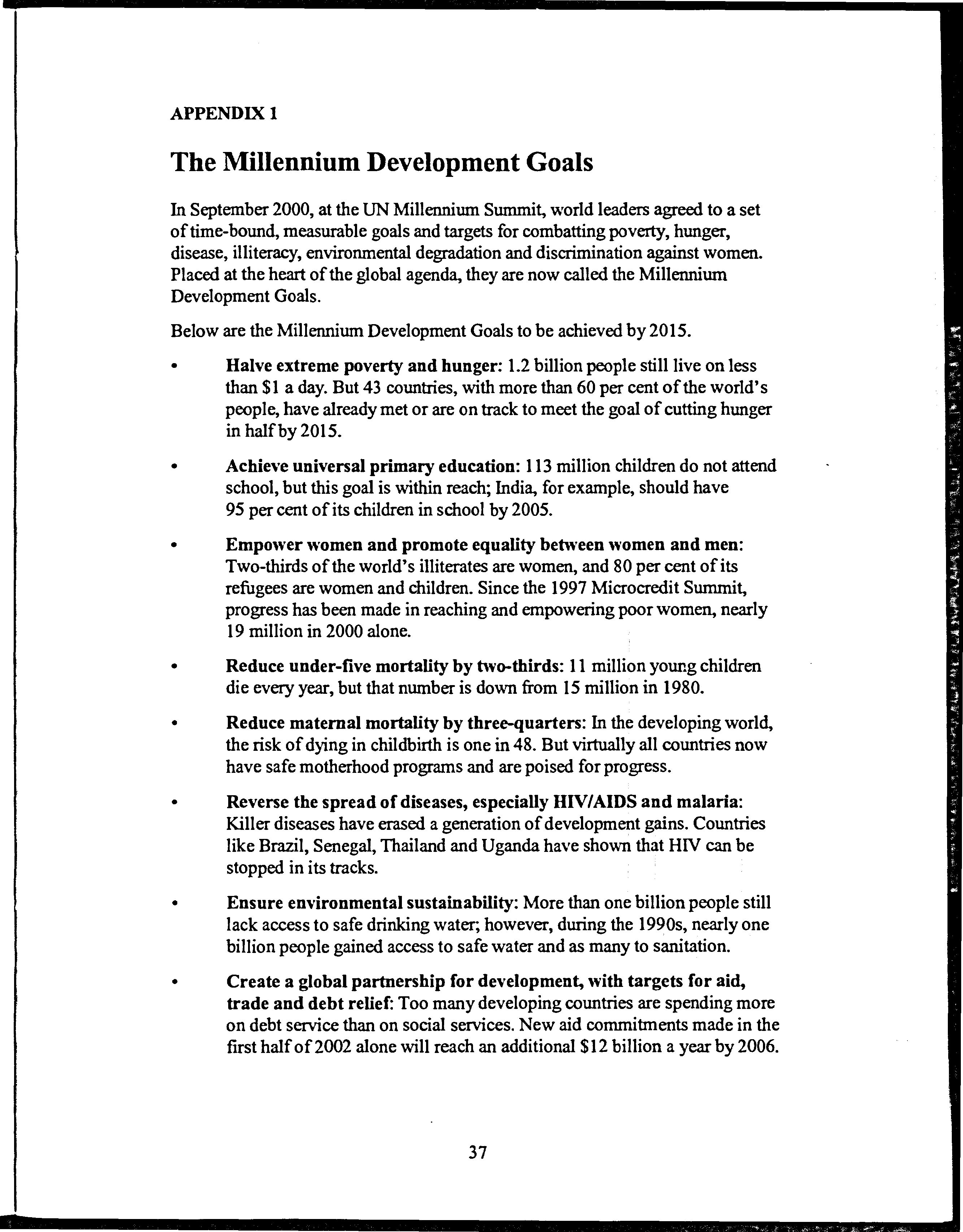 APPENDIX 1

The Millennium Development Goals

In September 2000, at the UN Millennium Summit, world leaders agreed to a set of time-bound, measurable goals and targets for combatting poverty, hunger, disease, illiteracy, environmental degradation and discrimination against women. Placed at the heart of the global agenda, they are now called the Millennium Development Goals.

Below are the Millennium Development Goals to be achieved by 2015.

• Halve extreme poverty and hunger: 1.2 billion people still live on less than $1 a day. But 43 countries, with more than 60 per cent of the world's people, have already met or are on track to meet the goal of cutting hunger in half by 2015.

• Achieve universal primary education: 113 million children do not attend school, but this goal is within reach; India, for example, should have 95 per cent of its children in school by 2005.

• Empower women and promote equality between women and men: Two-thirds of the world's illiterates are women, and 80 per cent of its refugees are women and children. Since the 1997 Microcredit Summit, progress has been made in reaching and empowering poor women, nearly 19 million in 2000 alone.

• Reduce under-five mortality by two-thirds: 11 million young children die every year, but that number is down from 15 million in 1980.

• Reduce maternal mortality by three-quarters: In the developing world, the risk of dying in childbirth is one in 48. But virtually all countries now have safe motherhood programs and are poised for progress.

• Reverse the spread of diseases, especially HIV/AIDS and malaria: Killer diseases have erased a generation of development gains. Countries like Brazil, Senegal, Thailand and Uganda have shown that HIV can be stopped in its tracks.

• Ensure environmental sustainability: More than one billion people still lack access to safe drinking water; however, during the 1990s, nearly one billion people gained access to safe water and as many to sanitation.

• Create a global partnership for development, with targets for aid, trade and debt relief: Too many developing countries are spending more on debt service than on social services. New aid commitments made in the first half of 2002 alone will reach an additional $12 billion a year by 2006.

37